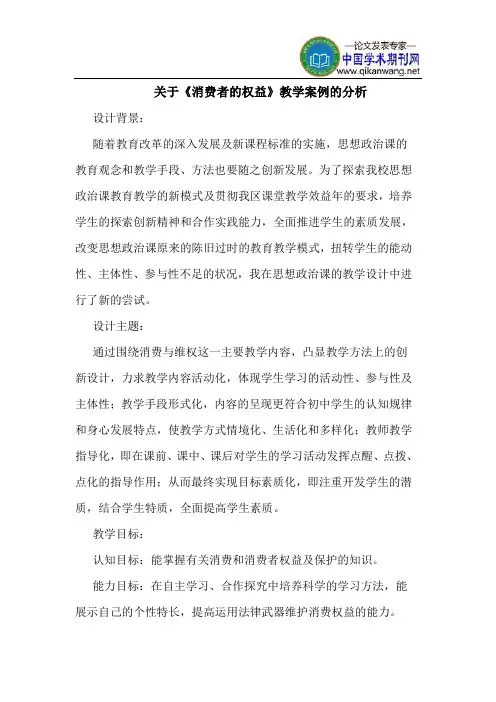 —论文发表专家—
中国学术期刊网
www.qikanwang.net

关于《消费者的权益》教学案例的分析

设计背景：

随着教育改革的深入发展及新课程标准的实施，思想政治课的教育观念和教学手段、方法也要随之创新发展。为了探索我校思想政治课教育教学的新模式及贯彻我区课堂教学效益年的要求，培养学生的探索创新精神和合作实践能力，全面推进学生的素质发展，改变思想政治课原来的陈旧过时的教育教学模式，扭转学生的能动性、主体性、参与性不足的状况，我在思想政治课的教学设计中进行了新的尝试。

设计主题：

通过围绕消费与维权这一主要教学内容，凸显教学方法上的创新设计，力求教学内容活动化，体现学生学习的活动性、参与性及主体性；教学手段形式化，内容的呈现更符合初中学生的认知规律和身心发展特点，使教学方式情境化、生活化和多样化；教师教学指导化，即在课前、课中、课后对学生的学习活动发挥点醒、点拨、点化的指导作用；从而最终实现目标素质化，即注重开发学生的潜质，结合学生特质，全面提高学生素质。

教学目标：

认知目标：能掌握有关消费和消费者权益及保护的知识。

能力目标：在自主学习、合作探究中培养科学的学习方法，能展示自己的个性特长，提高运用法律武器维护消费权益的能力。